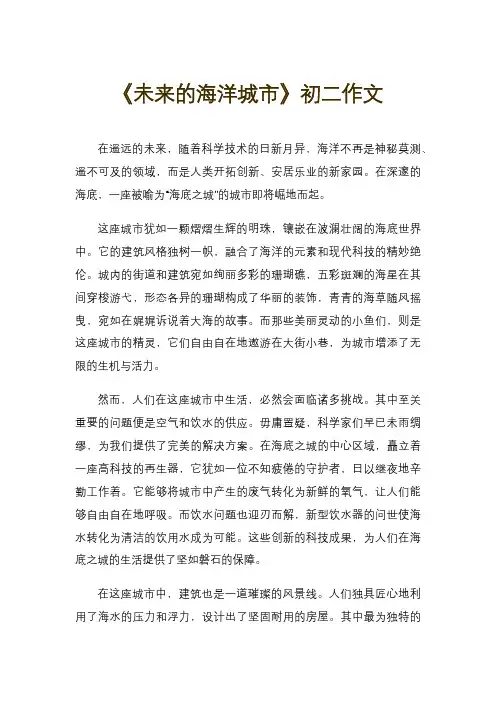 《未来的海洋城市》初二作文

在遥远的未来，随着科学技术的日新月异，海洋不再是神秘莫测、遥不可及的领域，而是人类开拓创新、安居乐业的新家园。在深邃的海底，一座被喻为"海底之城"的城市即将崛地而起。

这座城市犹如一颗熠熠生辉的明珠，镶嵌在波澜壮阔的海底世界中。它的建筑风格独树一帜，融合了海洋的元素和现代科技的精妙绝伦。城内的街道和建筑宛如绚丽多彩的珊瑚礁，五彩斑斓的海星在其间穿梭游弋，形态各异的珊瑚构成了华丽的装饰，青青的海草随风摇曳，宛如在娓娓诉说着大海的故事。而那些美丽灵动的小鱼们，则是这座城市的精灵，它们自由自在地遨游在大街小巷，为城市增添了无限的生机与活力。

然而，人们在这座城市中生活，必然会面临诸多挑战。其中至关重要的问题便是空气和饮水的供应。毋庸置疑，科学家们早已未雨绸缪，为我们提供了完美的解决方案。在海底之城的中心区域，矗立着一座高科技的再生器，它犹如一位不知疲倦的守护者，日以继夜地辛勤工作着。它能够将城市中产生的废气转化为新鲜的氧气，让人们能够自由自在地呼吸。而饮水问题也迎刃而解，新型饮水器的问世使海水转化为清洁的饮用水成为可能。这些创新的科技成果，为人们在海底之城的生活提供了坚如磐石的保障。

在这座城市中，建筑也是一道璀璨的风景线。人们独具匠心地利用了海水的压力和浮力，设计出了坚固耐用的房屋。其中最为独特的